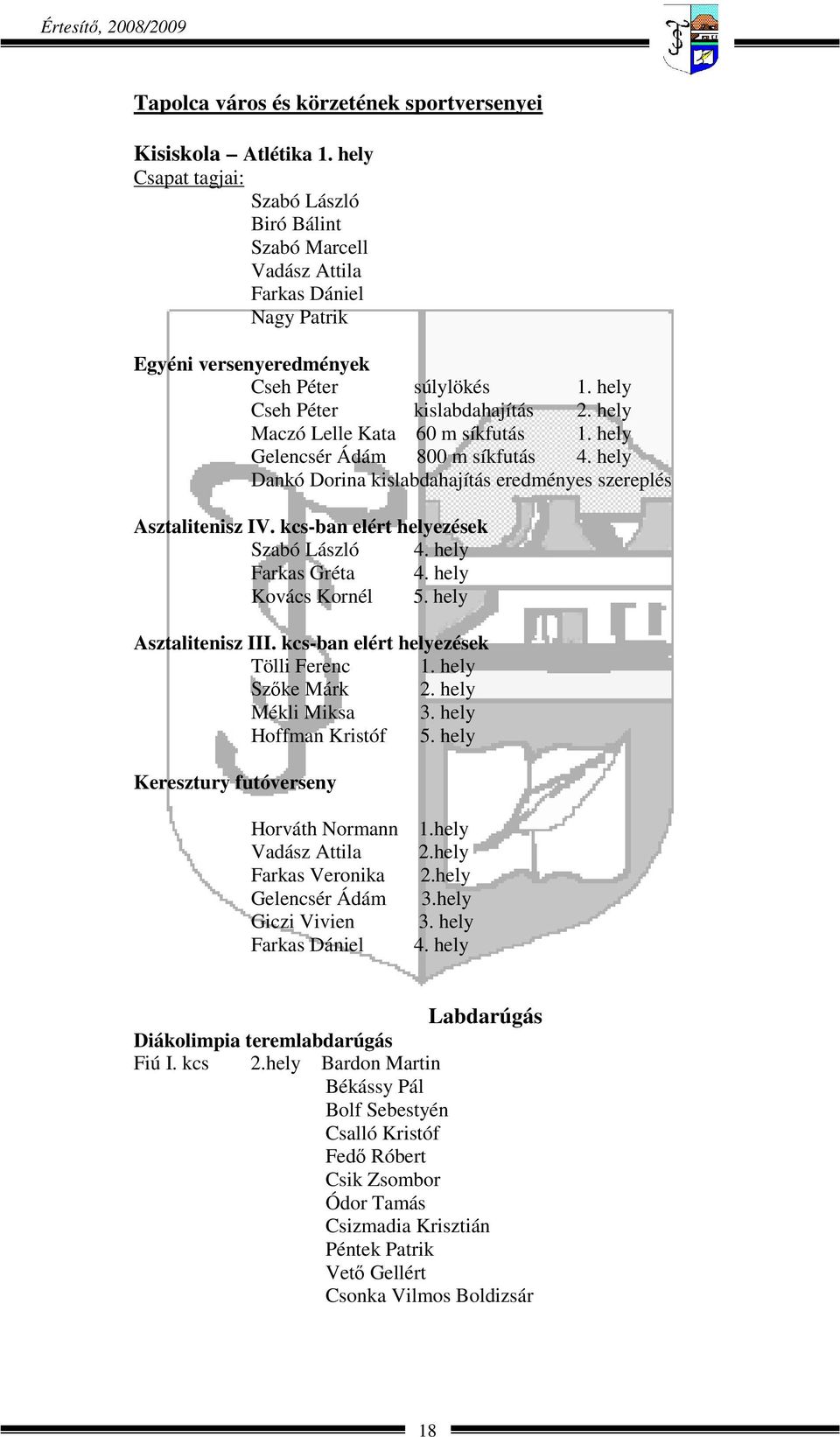 Értesítő, 2008/2009

Tapolca város és körzetének sportversenyei

Kisiskola – Atlétika 1. hely
Csapat tagjai:
Szabó László
Biró Bálint
Szabó Marcell
Vadász Attila
Farkas Dániel
Nagy Patrik

Egyéni versenyeredmények
Cseh Péter súlylökés 1. hely
Cseh Péter kislabdahajítás 2. hely
Maczó Lelle Kata 60 m síkfutás 1. hely
Gelencsér Ádám 800 m síkfutás 4. hely
Dankó Dorina kislabdahajítás eredményes szereplés

Asztalitenisz IV. kcs-ban elért helyezések
Szabó László 4. hely
Farkas Gréta 4. hely
Kovács Kornél 5. hely

Asztalitenisz III. kcs-ban elért helyezések
Tölli Ferenc 1. hely
Szőke Márk 2. hely
Mékli Miksa 3. hely
Hoffman Kristóf 5. hely

Keresztury futóverseny

Horváth Normann 1.hely
Vadász Attila 2.hely
Farkas Veronika 2.hely
Gelencsér Ádám 3.hely
Giczi Vivien 3. hely
Farkas Dániel 4. hely

Labdarúgás
Diákolimpia teremlabdarúgás
Fiú I. kcs 2.hely Bardon Martin
Békássy Pál
Bolf Sebestyén
Csalló Kristóf
Fedő Róbert
Csik Zsombor
Ódor Tamás
Csizmadia Krisztián
Péntek Patrik
Vető Gellért
Csonka Vilmos Boldizsár

18